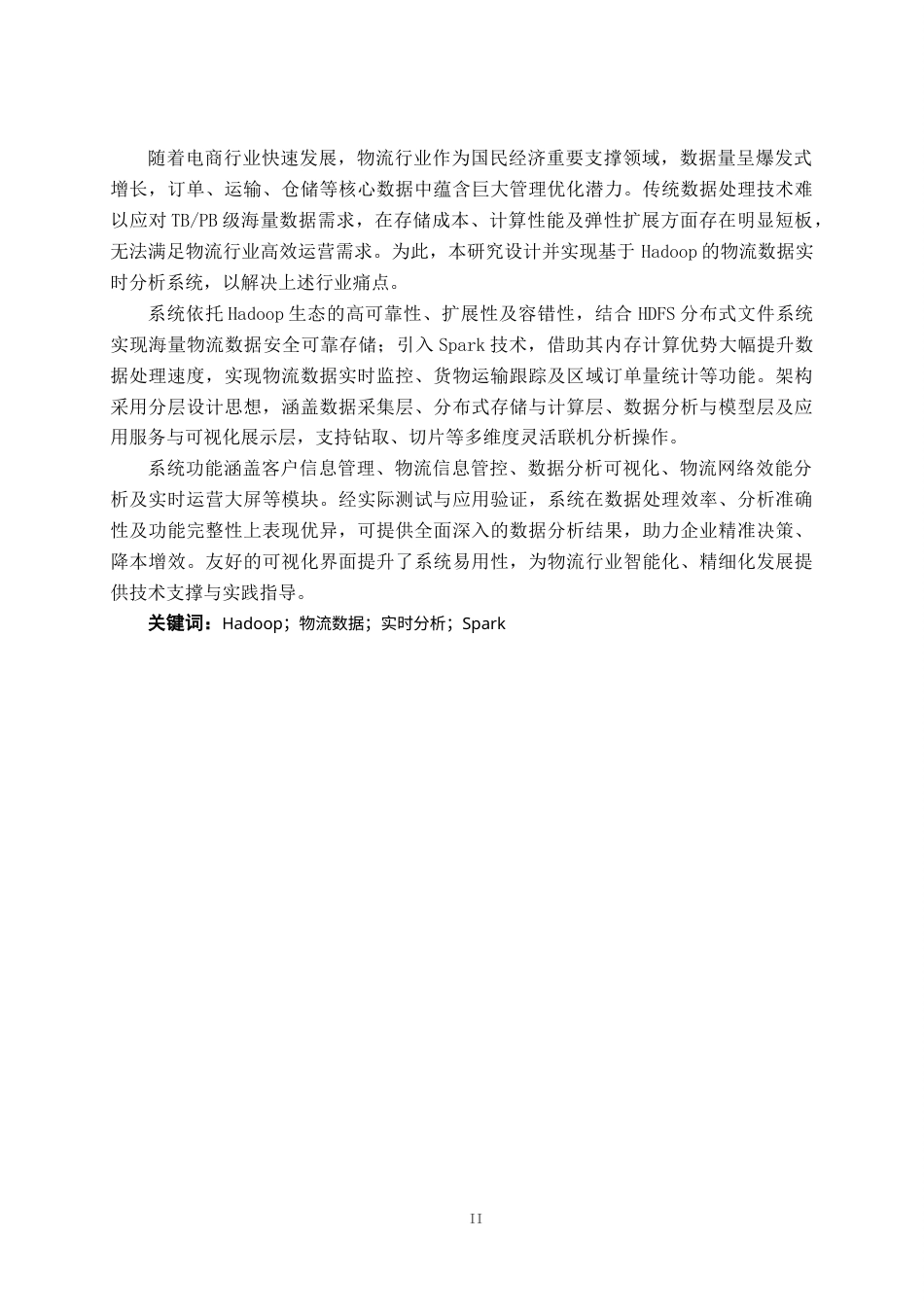 随着电商行业快速发展，物流行业作为国民经济重要支撑领域，数据量呈爆发式增长，订单、运输、仓储等核心数据中蕴含巨大管理优化潜力。传统数据处理技术难以应对 TB/PB 级海量数据需求，在存储成本、计算性能及弹性扩展方面存在明显短板，无法满足物流行业高效运营需求。为此，本研究设计并实现基于 Hadoop 的物流数据实时分析系统，以解决上述行业痛点。

系统依托 Hadoop 生态的高可靠性、扩展性及容错性，结合 HDFS 分布式文件系统实现海量物流数据安全可靠存储；引入 Spark 技术，借助其内存计算优势大幅提升数据处理速度，实现物流数据实时监控、货物运输跟踪及区域订单量统计等功能。架构采用分层设计思想，涵盖数据采集层、分布式存储与计算层、数据分析与模型层及应用服务与可视化展示层，支持钻取、切片等多维度灵活联机分析操作。

系统功能涵盖客户信息管理、物流信息管控、数据分析可视化、物流网络效能分析及实时运营大屏等模块。经实际测试与应用验证，系统在数据处理效率、分析准确性及功能完整性上表现优异，可提供全面深入的数据分析结果，助力企业精准决策、降本增效。友好的可视化界面提升了系统易用性，为物流行业智能化、精细化发展提供技术支撑与实践指导。

关键词：Hadoop；物流数据；实时分析；Spark

II